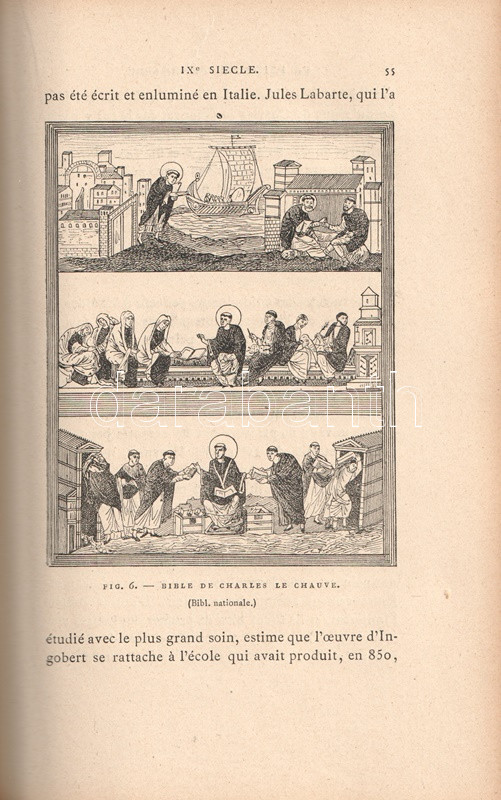 IXe SIECLE. 55

pas été écrit et enluminé en Italie. Jules Labarte, qui l'a

FIG. 6. — BIBLE DE CHARLES LE CHAUVE.

(Bibl. nationale.)

étudié avec le plus grand soin, estime que l'œuvre d'Ingobert se rattache à l'école qui avait produit, en 850,

darabanth